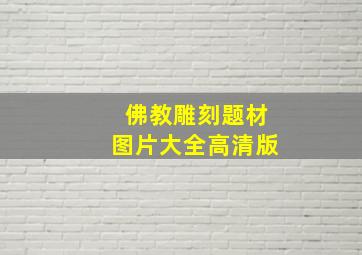 佛教雕刻题材
图片大全高清版